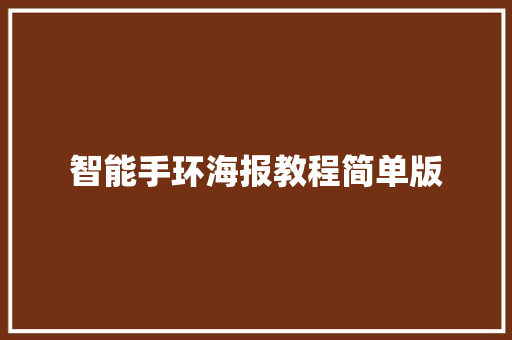 智能手环海报教程简单版